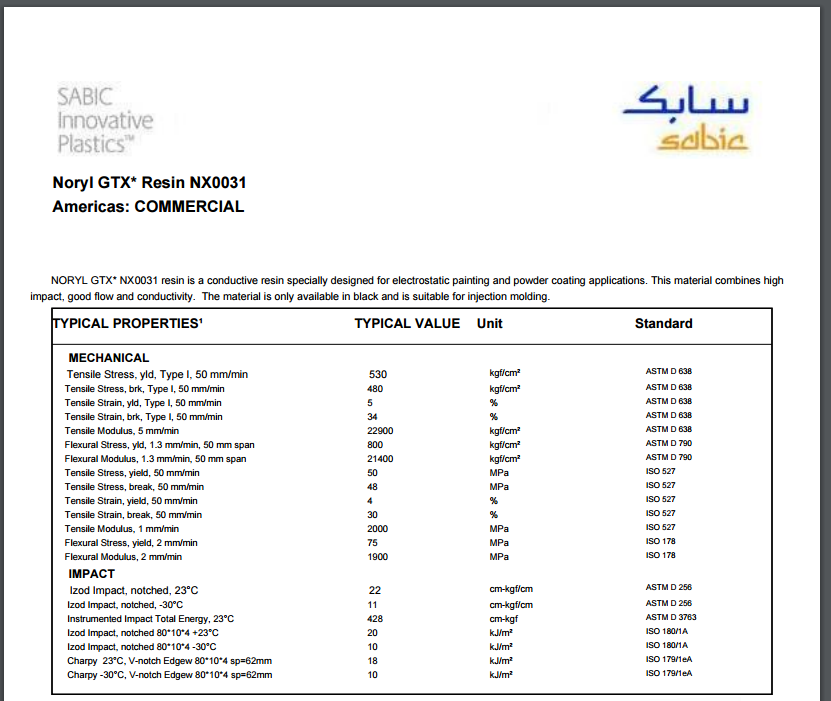 SABIC Innovative Plastics™

سابك
sabic

Noryl GTX* Resin NX0031
Americas: COMMERCIAL

NORYL GTX* NX0031 resin is a conductive resin specially designed for electrostatic painting and powder coating applications. This material combines high impact, good flow and conductivity. The material is only available in black and is suitable for injection molding.

| TYPICAL PROPERTIES¹ | TYPICAL VALUE | Unit | Standard |
|---|---|---|---|
| MECHANICAL | | | |
| Tensile Stress, yld, Type I, 50 mm/min | 530 | kgf/cm² | ASTM D 638 |
| Tensile Stress, brk, Type I, 50 mm/min | 480 | kgf/cm² | ASTM D 638 |
| Tensile Strain, yld, Type I, 50 mm/min | 5 | % | ASTM D 638 |
| Tensile Strain, brk, Type I, 50 mm/min | 34 | % | ASTM D 638 |
| Tensile Modulus, 5 mm/min | 22900 | kgf/cm² | ASTM D 638 |
| Flexural Stress, yld, 1.3 mm/min, 50 mm span | 800 | kgf/cm² | ASTM D 790 |
| Flexural Modulus, 1.3 mm/min, 50 mm span | 21400 | kgf/cm² | ASTM D 790 |
| Tensile Stress, yield, 50 mm/min | 50 | MPa | ISO 527 |
| Tensile Stress, break, 50 mm/min | 48 | MPa | ISO 527 |
| Tensile Strain, yield, 50 mm/min | 4 | % | ISO 527 |
| Tensile Strain, break, 50 mm/min | 30 | % | ISO 527 |
| Tensile Modulus, 1 mm/min | 2000 | MPa | ISO 527 |
| Flexural Stress, yield, 2 mm/min | 75 | MPa | ISO 178 |
| Flexural Modulus, 2 mm/min | 1900 | MPa | ISO 178 |
| IMPACT | | | |
| Izod Impact, notched, 23°C | 22 | cm-kgf/cm | ASTM D 256 |
| Izod Impact, notched, -30°C | 11 | cm-kgf/cm | ASTM D 256 |
| Instrumented Impact Total Energy, 23°C | 428 | cm-kgf | ASTM D 3763 |
| Izod Impact, notched 80*10*4 +23°C | 20 | kJ/m² | ISO 180/1A |
| Izod Impact, notched 80*10*4 -30°C | 10 | kJ/m² | ISO 180/1A |
| Charpy 23°C, V-notch Edgew 80*10*4 sp=62mm | 18 | kJ/m² | ISO 179/1eA |
| Charpy -30°C, V-notch Edgew 80*10*4 sp=62mm | 10 | kJ/m² | ISO 179/1eA |